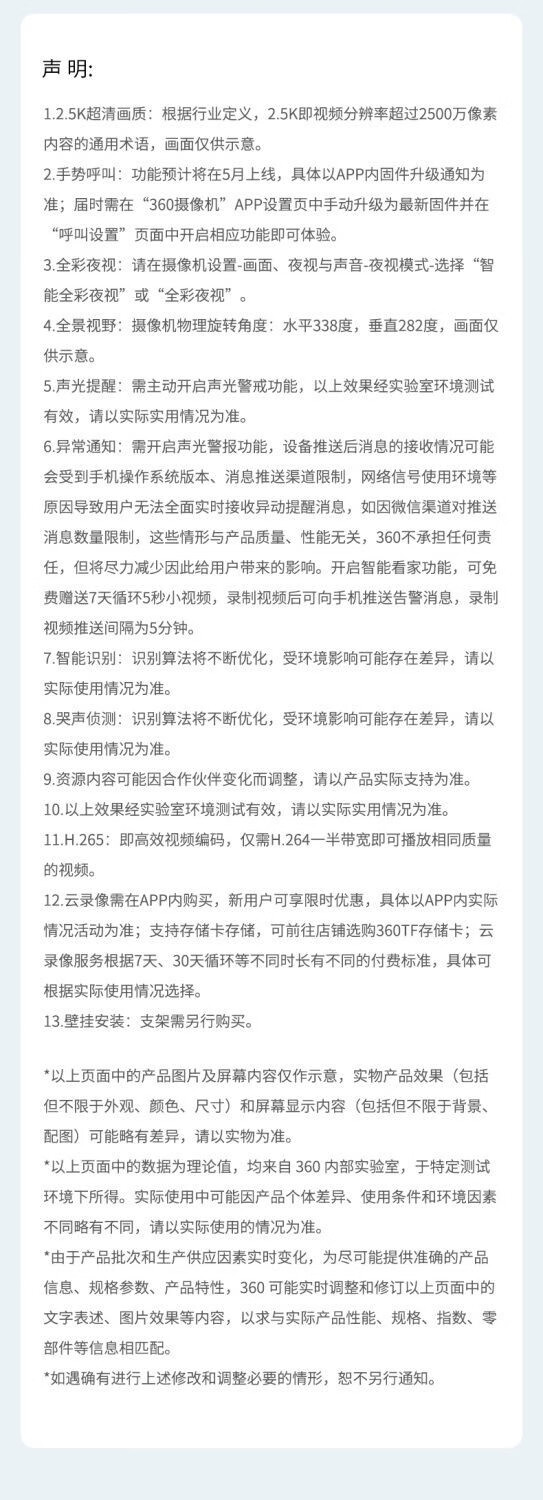 声 明:

1.2.5K超清画质：根据行业定义，2.5K即视频分辨率超过2500万像素内容的通用术语，画面仅供示意。

2.手势呼叫：功能预计将在5月上线，具体以APP内固件升级通知为准；届时需在“360摄像机”APP设置页中手动升级为最新固件并在“呼叫设置”页面中开启相应功能即可体验。

3.全彩夜视：请在摄像机设置-画面、夜视与声音-夜视模式-选择“智能全彩夜视”或“全彩夜视”。

4.全景视野：摄像机物理旋转角度：水平338度，垂直282度，画面仅供示意。

5.声光提醒：需主动开启声光警戒功能，以上效果经实验室环境测试有效，请以实际实用情况为准。

6.异常通知：需开启声光警报功能，设备推送后消息的接收情况可能会受到手机操作系统版本、消息推送渠道限制，网络信号使用环境等原因导致用户无法全面实时接收异动提醒消息，如因微信渠道对推送消息数量限制，这些情形与产品质量、性能无关，360不承担任何责任，但将尽力减少因此给用户带来的影响。开启智能看家功能，可免费赠送7天循环5秒小视频，录制视频后可向手机推送告警消息，录制视频推送间隔为5分钟。

7.智能识别：识别算法将不断优化，受环境影响可能存在差异，请以实际使用情况为准。

8.哭声侦测：识别算法将不断优化，受环境影响可能存在差异，请以实际使用情况为准。

9.资源内容可能因合作伙伴变化而调整，请以产品实际支持为准。

10.以上效果经实验室环境测试有效，请以实际实用情况为准。

11.H.265：即高效视频编码，仅需H.264一半带宽即可播放相同质量的视频。

12.云录像需在APP内购买，新用户可享限时优惠，具体以APP内实际情况活动为准；支持存储卡存储，可前往店铺选购360TF存储卡；云录像服务根据7天、30天循环等不同时长有不同的付费标准，具体可根据实际使用情况选择。

13.壁挂安装：支架需另行购买。

*以上页面中的产品图片及屏幕内容仅作示意，实物产品效果（包括但不限于外观、颜色、尺寸）和屏幕显示内容（包括但不限于背景、配图）可能略有差异，请以实物为准。

*以上页面中的数据为理论值，均来自 360 内部实验室，于特定测试环境下所得。实际使用中可能因产品个体差异、使用条件和环境因素不同略有不同，请以实际使用的情况为准。

*由于产品批次和生产供应因素实时变化，为尽可能提供准确的产品信息、规格参数、产品特性，360 可能实时调整和修订以上页面中的文字表述、图片效果等内容，以求与实际产品性能、规格、指数、零部件等信息相匹配。

*如遇确有进行上述修改和调整必要的情形，恕不另行通知。